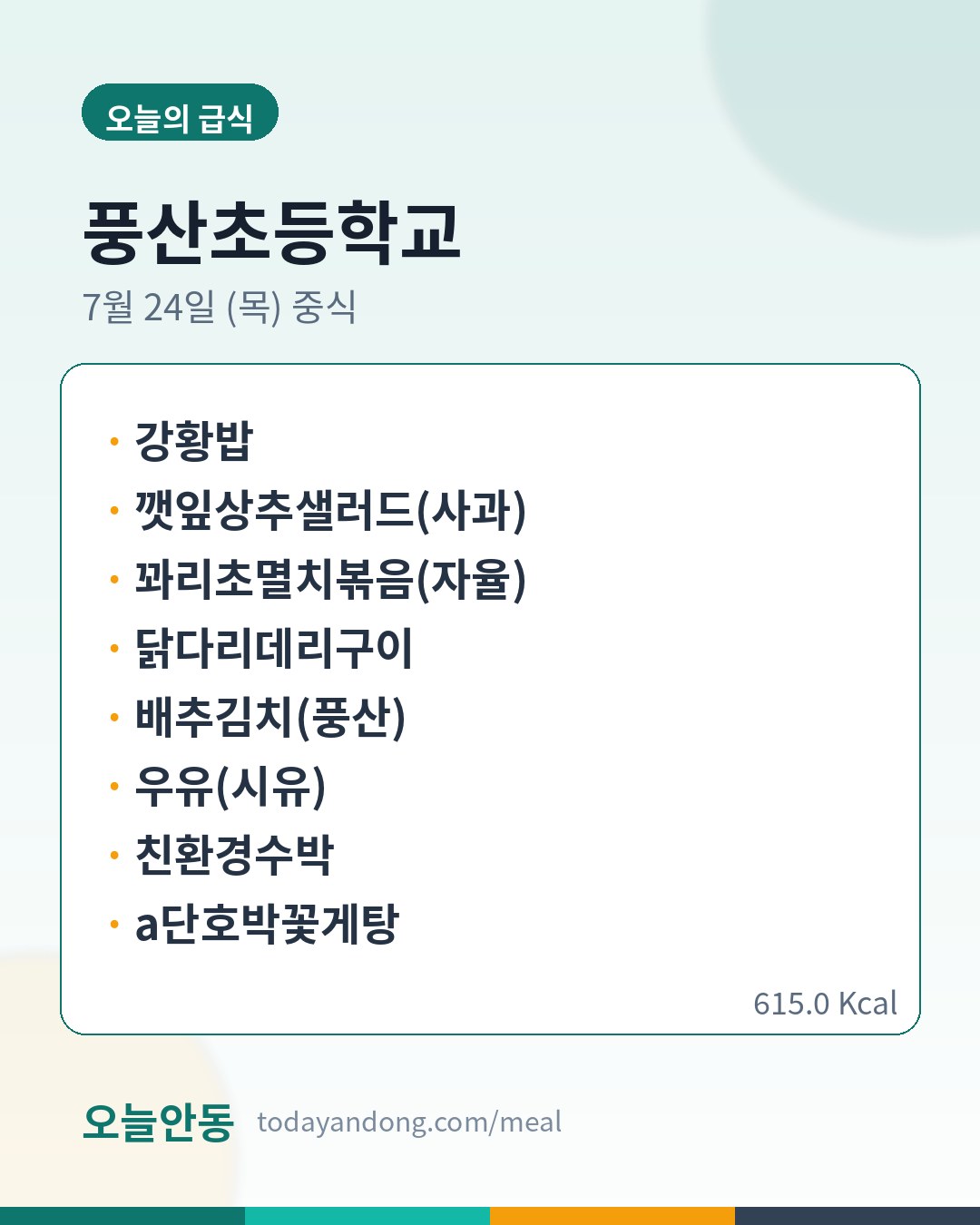 오늘의 급식

풍산초등학교

7월 24일 (목) 중식

• 강황밥
• 깻잎상추샐러드(사과)
• 꽈리초멸치볶음(자율)
• 닭다리데리구이
• 배추김치(풍산)
• 우유(시유)
• 친환경수박
• a단호박꽃게탕

615.0 Kcal

오늘안동 todayandong.com/meal